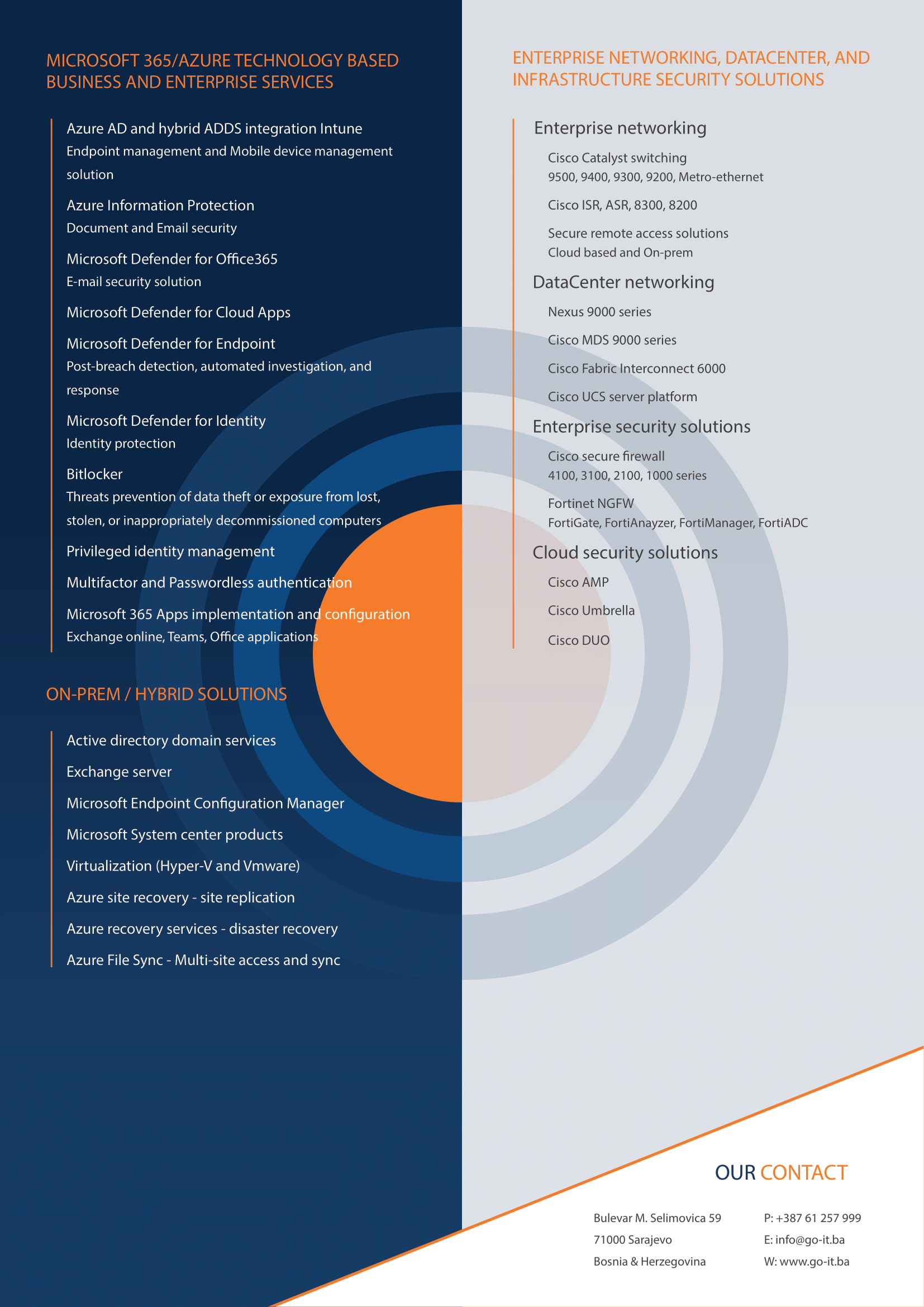 MICROSOFT 365/AZURE TECHNOLOGY BASED BUSINESS AND ENTERPRISE SERVICES

Azure AD and hybrid ADDS integration Intune
Endpoint management and Mobile device management solution

Azure Information Protection
Document and Email security

Microsoft Defender for Office365
E-mail security solution

Microsoft Defender for Cloud Apps

Microsoft Defender for Endpoint
Post-breach detection, automated investigation, and response

Microsoft Defender for Identity
Identity protection

Bitlocker
Threats prevention of data theft or exposure from lost, stolen, or inappropriately decommissioned computers

Privileged identity management

Multifactor and Passwordless authentication

Microsoft 365 Apps implementation and configuration
Exchange online, Teams, Office applications

ON-PREM / HYBRID SOLUTIONS

Active directory domain services

Exchange server

Microsoft Endpoint Configuration Manager

Microsoft System center products

Virtualization (Hyper-V and Vmware)

Azure site recovery - site replication

Azure recovery services - disaster recovery

Azure File Sync - Multi-site access and sync

ENTERPRISE NETWORKING, DATACENTER, AND INFRASTRUCTURE SECURITY SOLUTIONS

Enterprise networking

Cisco Catalyst switching
9500, 9400, 9300, 9200, Metro-ethernet

Cisco ISR, ASR, 8300, 8200

Secure remote access solutions
Cloud based and On-prem

DataCenter networking

Nexus 9000 series

Cisco MDS 9000 series

Cisco Fabric Interconnect 6000

Cisco UCS server platform

Enterprise security solutions

Cisco secure firewall
4100, 3100, 2100, 1000 series

Fortinet NGFW
FortiGate, FortiAnayzer, FortiManager, FortiADC

Cloud security solutions

Cisco AMP

Cisco Umbrella

Cisco DUO

OUR CONTACT

Bulevar M. Selimovica 59
71000 Sarajevo
Bosnia & Herzegovina

P: +387 61 257 999
E: info@go-it.ba
W: www.go-it.ba